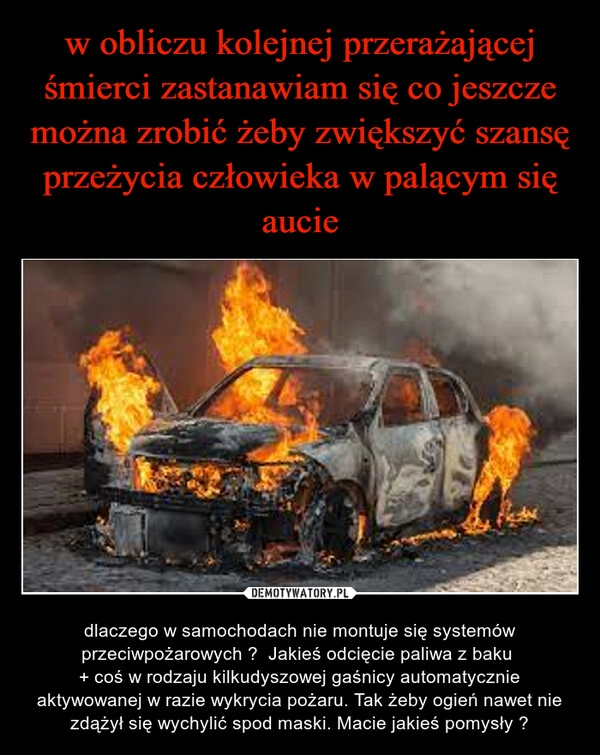 w obliczu kolejnej przerażającej śmierci zastanawiam się co jeszcze można zrobić żeby zwiększyć szansę przeżycia człowieka w palącym się aucie

DEMOTYWATORY.PL

dlaczego w samochodach nie montuje się systemów przeciwpożarowych ? Jakieś odcięcie paliwa z baku + coś w rodzaju kilkudyszowej gaśnicy automatycznie aktywowanej w razie wykrycia pożaru. Tak żeby ogień nawet nie zdążył się wychylić spod maski. Macie jakieś pomysły ?